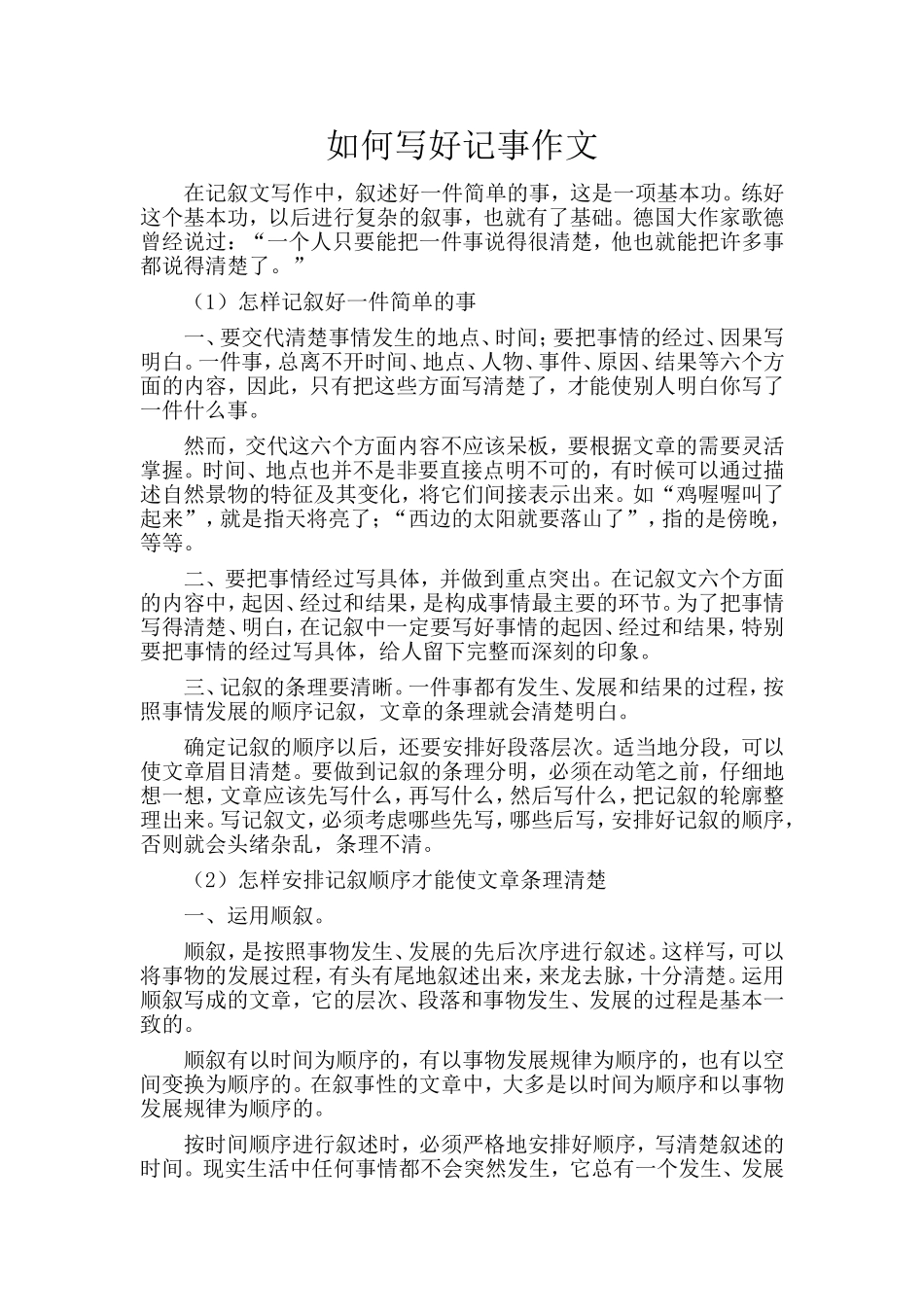 如何写好记事作文

在记叙文写作中，叙述好一件简单的事，这是一项基本功。练好这个基本功，以后进行复杂的叙事，也就有了基础。德国大作家歌德曾经说过：“一个人只要能把一件事说得很清楚，他也就能把许多事都说得清楚了。”

（1）怎样记叙好一件简单的事

一、要交代清楚事情发生的地点、时间；要把事情的经过、因果写明白。一件事，总离不开时间、地点、人物、事件、原因、结果等六个方面的内容，因此，只有把这些方面写清楚了，才能使别人明白你写了一件什么事。

然而，交代这六个方面内容不应该呆板，要根据文章的需要灵活掌握。时间、地点也并不是非要直接点明不可的，有时候可以通过描述自然景物的特征及其变化，将它们间接表示出来。如“鸡喔喔叫了起来”，就是指天将亮了；“西边的太阳就要落山了”，指的是傍晚，等等。

二、要把事情经过写具体，并做到重点突出。在记叙文六个方面的内容中，起因、经过和结果，是构成事情最主要的环节。为了把事情写得清楚、明白，在记叙中一定要写好事情的起因、经过和结果，特别要把事情的经过写具体，给人留下完整而深刻的印象。

三、记叙的条理要清晰。一件事都有发生、发展和结果的过程，按照事情发展的顺序记叙，文章的条理就会清楚明白。

确定记叙的顺序以后，还要安排好段落层次。适当地分段，可以使文章眉目清楚。要做到记叙的条理分明，必须在动笔之前，仔细地想一想，文章应该先写什么，再写什么，然后写什么，把记叙的轮廓整理出来。写记叙文，必须考虑哪些先写，哪些后写，安排好记叙的顺序，否则就会头绪杂乱，条理不清。

（2）怎样安排记叙顺序才能使文章条理清楚

一、运用顺叙。

顺叙，是按照事物发生、发展的先后次序进行叙述。这样写，可以将事物的发展过程，有头有尾地叙述出来，来龙去脉，十分清楚。运用顺叙写成的文章，它的层次、段落和事物发生、发展的过程是基本一致的。

顺叙有以时间为顺序的，有以事物发展规律为顺序的，也有以空间变换为顺序的。在叙事性的文章中，大多是以时间为顺序和以事物发展规律为顺序的。

按时间顺序进行叙述时，必须严格地安排好顺序，写清楚叙述的时间。现实生活中任何事情都不会突然发生，它总有一个发生、发展